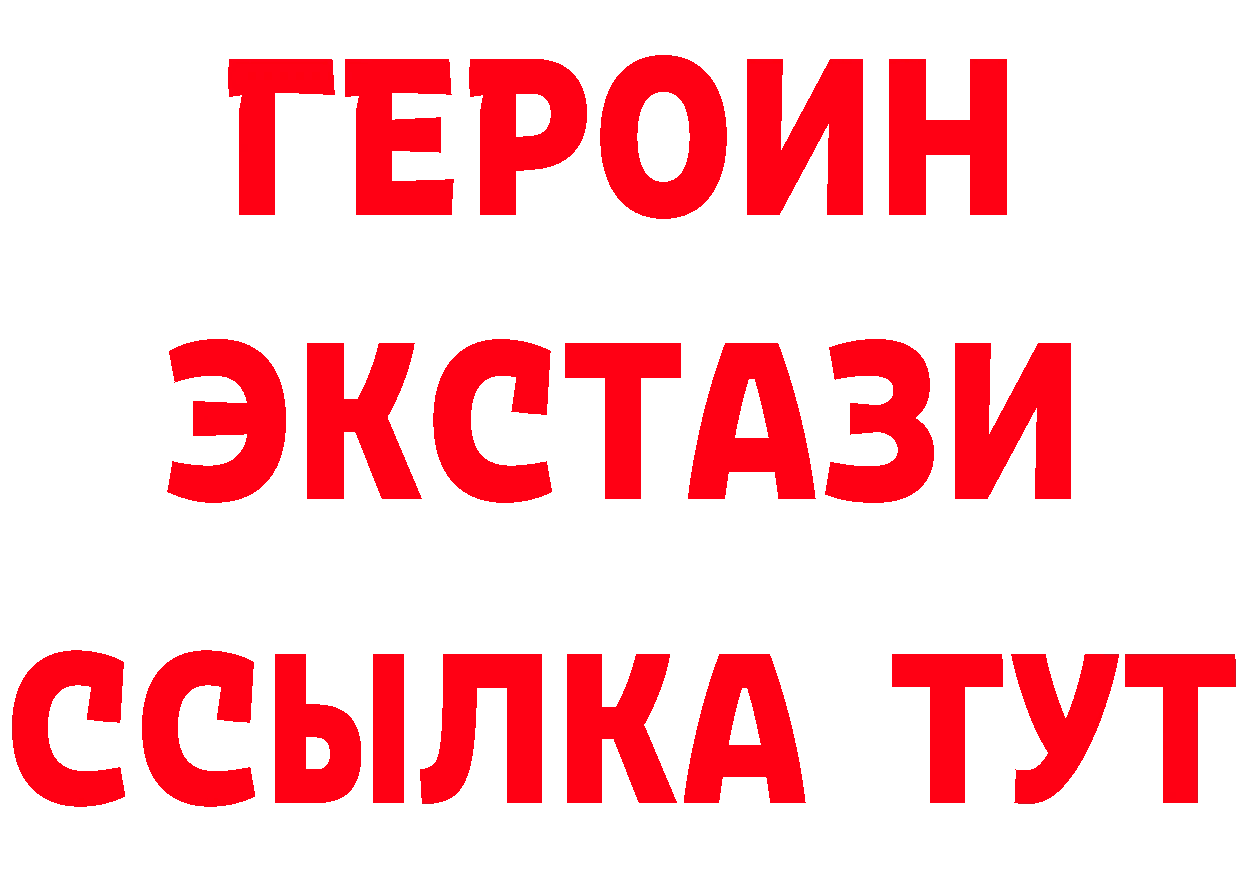 ГЕРОИН
ЭКСТАЗИ
ССЫЛКА ТУТ